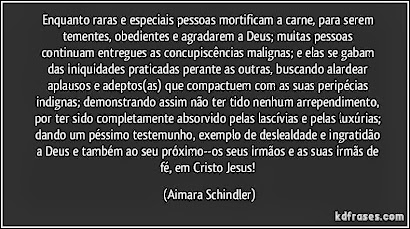 Enquanto raras e especiais pessoas mortificam a carne, para serem tementes, obedientes e agradarem a Deus; muitas pessoas continuam entregues as concupiscências malignas; e elas se gabam das iniquidades praticadas perante as outras, buscando alardear aplausos e adeptos(as) que compactuem com as suas peripécias indignas; demonstrando assim não ter tido nenhum arrependimento, por ter sido completamente absorvido pelas lascívias e pelas luxúrias; dando um péssimo testemunho, exemplo de deslealdade e ingratidão a Deus e também ao seu próximo--os seus irmãos e as suas irmãs de fé, em Cristo Jesus!

(Aimara Schindler)

kdfrases.com